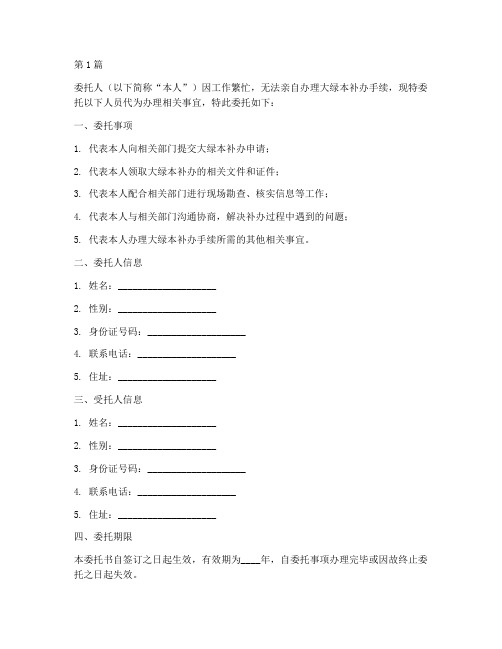 第1篇

委托人（以下简称“本人”）因工作繁忙，无法亲自办理大绿本补办手续，现特委托以下人员代为办理相关事宜，特此委托如下：

一、委托事项

1. 代表本人向相关部门提交大绿本补办申请；

2. 代表本人领取大绿本补办的相关文件和证件；

3. 代表本人配合相关部门进行现场勘查、核实信息等工作；

4. 代表本人与相关部门沟通协商，解决补办过程中遇到的问题；

5. 代表本人办理大绿本补办手续所需的其他相关事宜。

二、委托人信息

1. 姓名：____________________

2. 性别：____________________

3. 身份证号码：____________________

4. 联系电话：____________________

5. 住址：____________________

三、受托人信息

1. 姓名：____________________

2. 性别：____________________

3. 身份证号码：____________________

4. 联系电话：____________________

5. 住址：____________________

四、委托期限

本委托书自签订之日起生效，有效期为____年，自委托事项办理完毕或因故终止委托之日起失效。